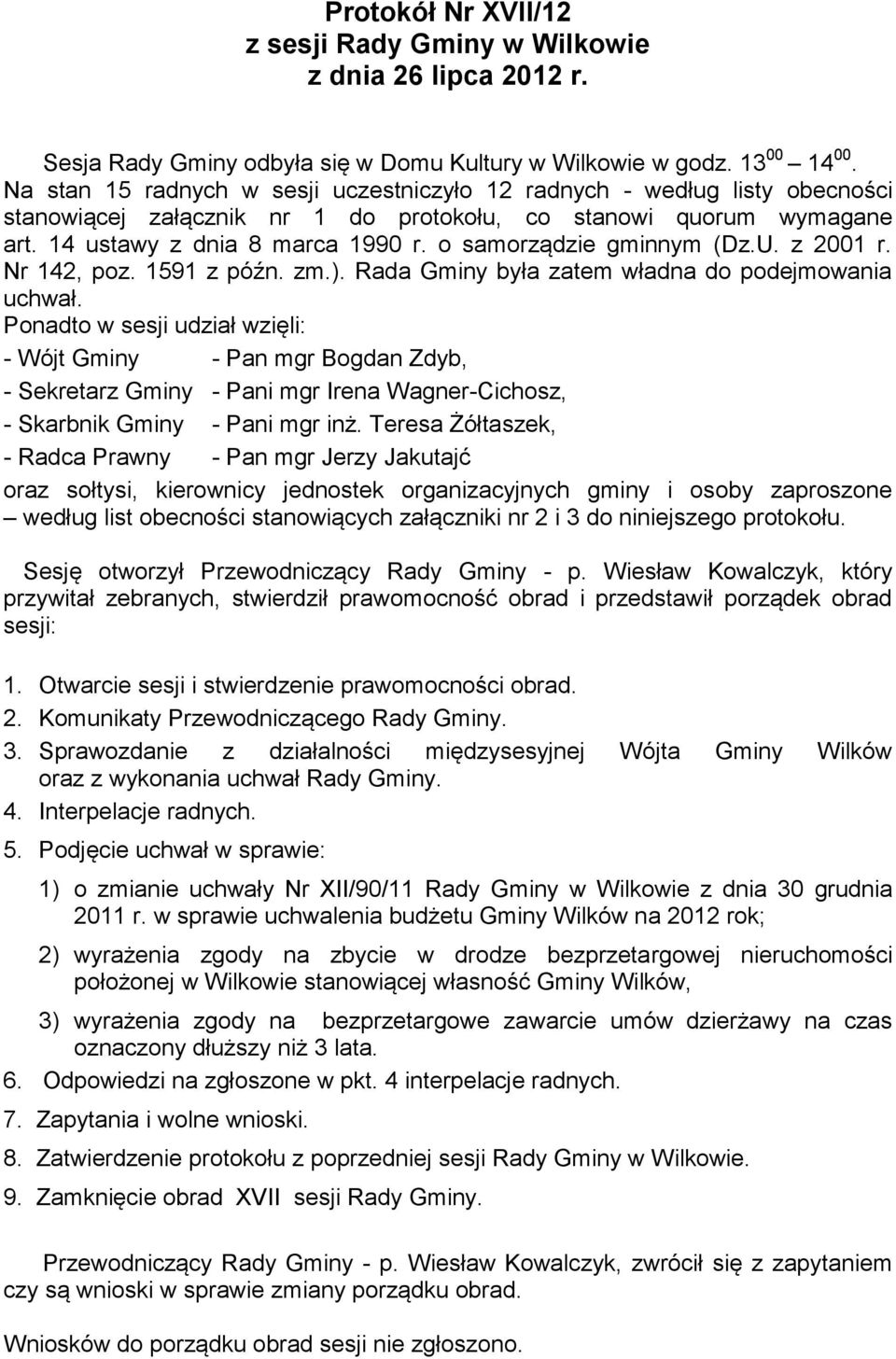 Protokół Nr XVII/12
z sesji Rady Gminy w Wilkowie
z dnia 26 lipca 2012 r.

Sesja Rady Gminy odbyła się w Domu Kultury w Wilkowie w godz. $13^{00}$ – $14^{00}$. Na stan 15 radnych w sesji uczestniczyło 12 radnych - według listy obecności stanowiącej załącznik nr 1 do protokołu, co stanowi quorum wymagane art. 14 ustawy z dnia 8 marca 1990 r. o samorządzie gminnym (Dz.U. z 2001 r. Nr 142, poz. 1591 z późn. zm.). Rada Gminy była zatem władna do podejmowania uchwał.
Ponadto w sesji udział wzięli:
- Wójt Gminy - Pan mgr Bogdan Zdyb,
- Sekretarz Gminy - Pani mgr Irena Wagner-Cichosz,
- Skarbnik Gminy - Pani mgr inż. Teresa Żółtaszek,
- Radca Prawny - Pan mgr Jerzy Jakutajć
oraz sołtysi, kierownicy jednostek organizacyjnych gminy i osoby zaproszone – według list obecności stanowiących załączniki nr 2 i 3 do niniejszego protokołu.

Sesję otworzył Przewodniczący Rady Gminy - p. Wiesław Kowalczyk, który przywitał zebranych, stwierdził prawomocność obrad i przedstawił porządek obrad sesji:

1. Otwarcie sesji i stwierdzenie prawomocności obrad.
2. Komunikaty Przewodniczącego Rady Gminy.
3. Sprawozdanie z działalności międzysesyjnej Wójta Gminy Wilków oraz z wykonania uchwał Rady Gminy.
4. Interpelacje radnych.
5. Podjęcie uchwał w sprawie:
1) o zmianie uchwały Nr XII/90/11 Rady Gminy w Wilkowie z dnia 30 grudnia 2011 r. w sprawie uchwalenia budżetu Gminy Wilków na 2012 rok;
2) wyrażenia zgody na zbycie w drodze bezprzetargowej nieruchomości położonej w Wilkowie stanowiącej własność Gminy Wilków,
3) wyrażenia zgody na bezprzetargowe zawarcie umów dzierżawy na czas oznaczony dłuższy niż 3 lata.
6. Odpowiedzi na zgłoszone w pkt. 4 interpelacje radnych.
7. Zapytania i wolne wnioski.
8. Zatwierdzenie protokołu z poprzedniej sesji Rady Gminy w Wilkowie.
9. Zamknięcie obrad XVII sesji Rady Gminy.

Przewodniczący Rady Gminy - p. Wiesław Kowalczyk, zwrócił się z zapytaniem czy są wnioski w sprawie zmiany porządku obrad.

Wniosków do porządku obrad sesji nie zgłoszono.